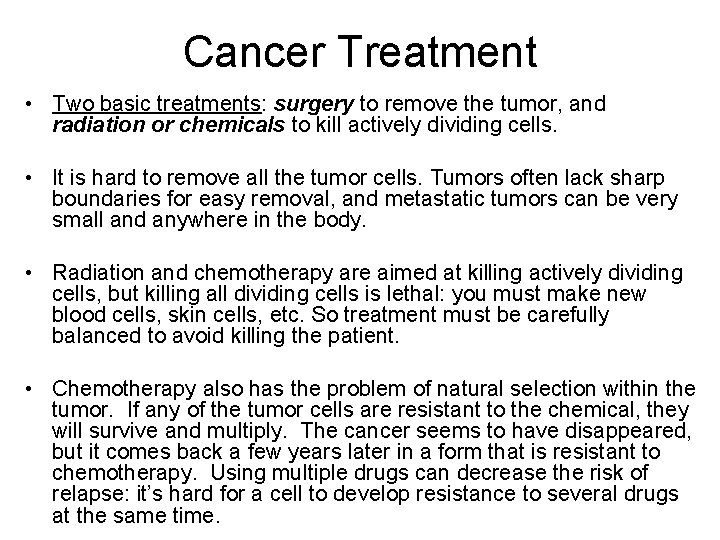 Cancer Treatment

• Two basic treatments: surgery to remove the tumor, and radiation or chemicals to kill actively dividing cells.

• It is hard to remove all the tumor cells. Tumors often lack sharp boundaries for easy removal, and metastatic tumors can be very small and anywhere in the body.

• Radiation and chemotherapy are aimed at killing actively dividing cells, but killing all dividing cells is lethal: you must make new blood cells, skin cells, etc. So treatment must be carefully balanced to avoid killing the patient.

• Chemotherapy also has the problem of natural selection within the tumor. If any of the tumor cells are resistant to the chemical, they will survive and multiply. The cancer seems to have disappeared, but it comes back a few years later in a form that is resistant to chemotherapy. Using multiple drugs can decrease the risk of relapse: it's hard for a cell to develop resistance to several drugs at the same time.